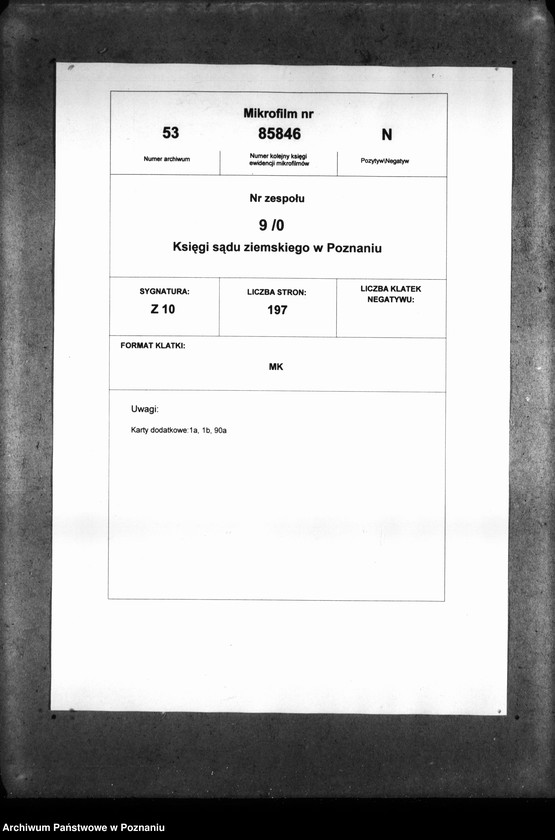 Mikrofilm nr

| 53 | 85846 | N |
|---|---|---|
| Numer archiwum | Numer kolejny księgi ewidencji mikrofilmów | Pozytyw\Negatyw |

Nr zespołu

9 /0

Księgi sądu ziemskiego w Poznaniu

| SYGNATURA: | LICZBA STRON: | LICZBA KLATEK NEGATYWU: |
|---|---|---|
| Z 10 | 197 | |

FORMAT KLATKI:

MK

Uwagi:

Karty dodatkowe:1a, 1b, 90a

Archiwum Państwowe w Poznaniu